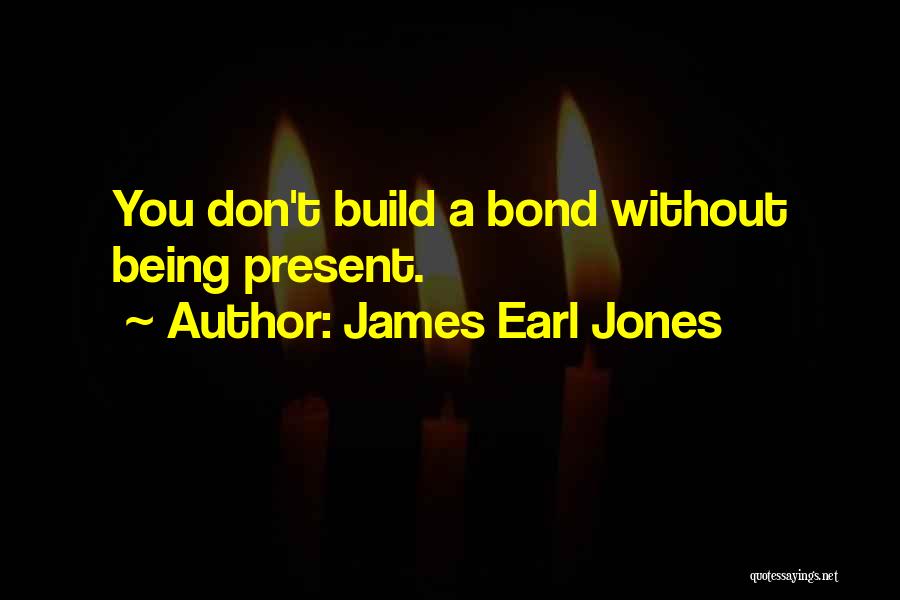 You don't build a bond without being present.
~ Author: James Earl Jones

quotessayings.net